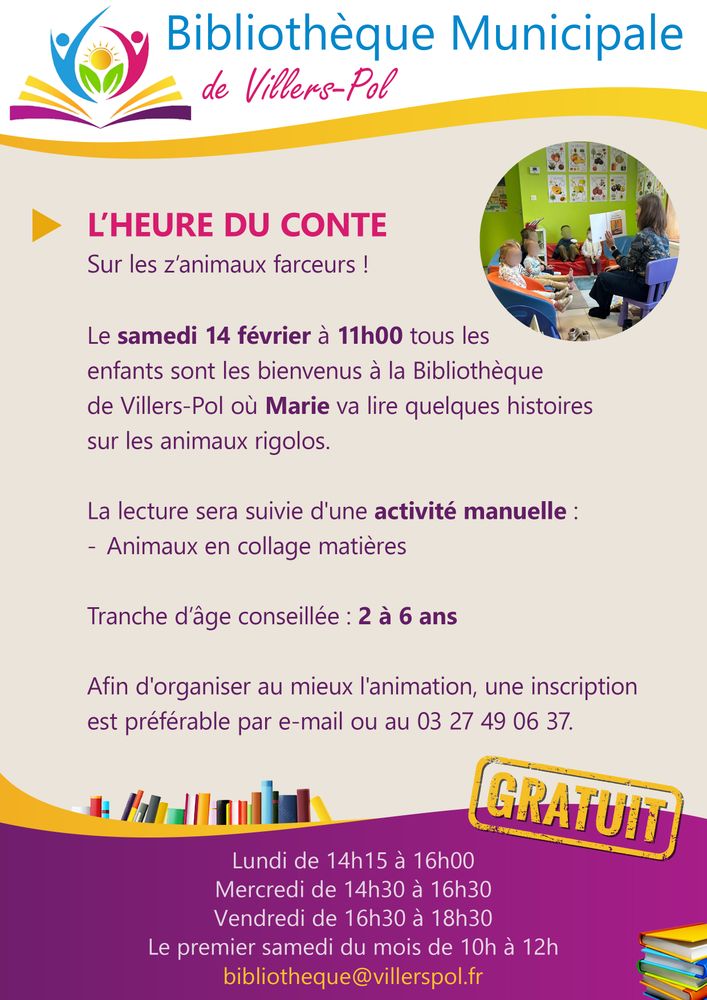 Bibliothèque Municipale
de Villers-Pol

L'HEURE DU CONTE
Sur les z'animaux farceurs !

Le samedi 14 février à 11h00 tous les enfants sont les bienvenus à la Bibliothèque de Villers-Pol où Marie va lire quelques histoires sur les animaux rigolos.

La lecture sera suivie d'une activité manuelle :
- Animaux en collage matières

Tranche d'âge conseillée : 2 à 6 ans

Afin d'organiser au mieux l'animation, une inscription est préférable par e-mail ou au 03 27 49 06 37.

GRATUIT

Lundi de 14h15 à 16h00
Mercredi de 14h30 à 16h30
Vendredi de 16h30 à 18h30
Le premier samedi du mois de 10h à 12h
bibliotheque@villerspol.fr